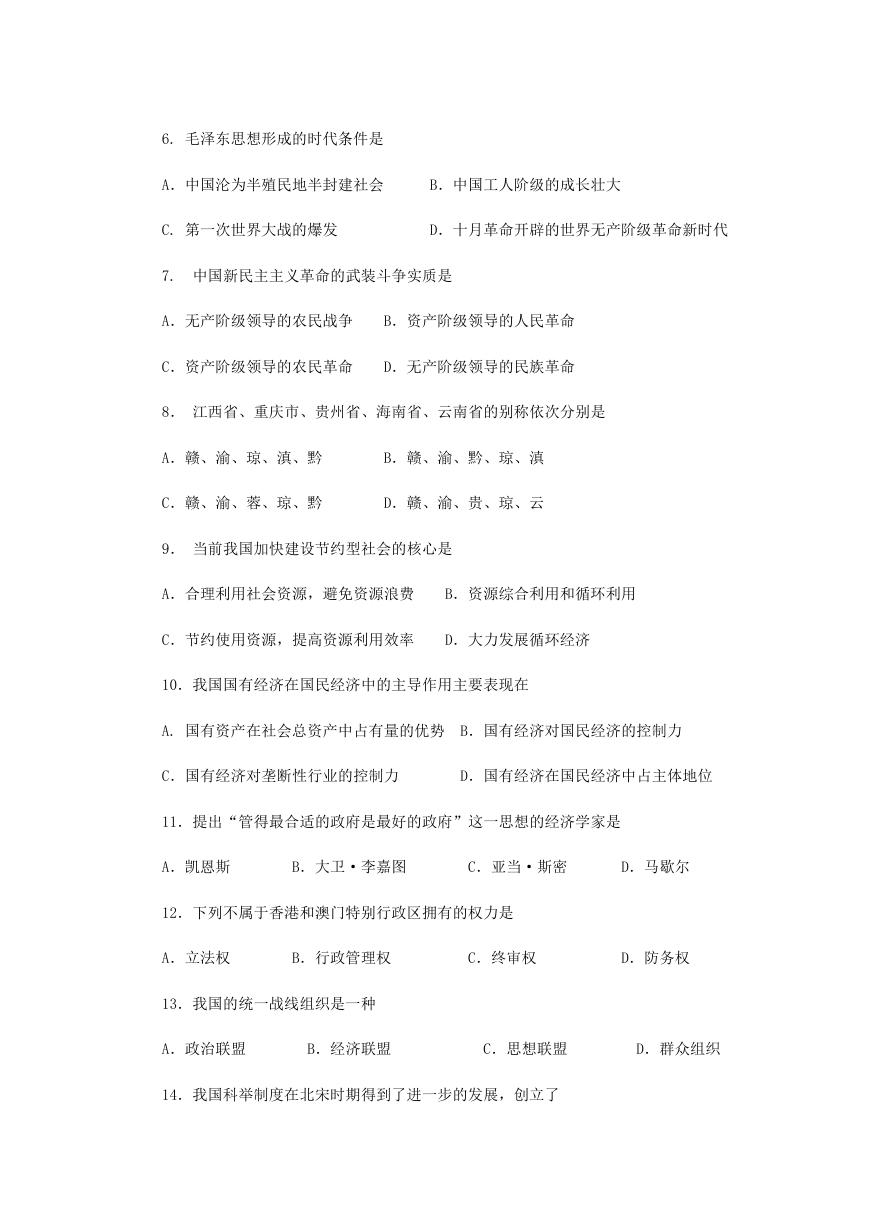 6. 毛泽东思想形成的时代条件是

A. 中国沦为半殖民地半封建社会　B. 中国工人阶级的成长壮大

C. 第一次世界大战的爆发　D. 十月革命开辟的世界无产阶级革命新时代

7. 中国新民主主义革命的武装斗争实质是

A. 无产阶级领导的农民战争　B. 资产阶级领导的人民革命

C. 资产阶级领导的农民革命　D. 无产阶级领导的民族革命

8. 江西省、重庆市、贵州省、海南省、云南省的别称依次分别是

A. 赣、渝、琼、滇、黔　B. 赣、渝、黔、琼、滇

C. 赣、渝、蓉、琼、黔　D. 赣、渝、贵、琼、云

9. 当前我国加快建设节约型社会的核心是

A. 合理利用社会资源，避免资源浪费　B. 资源综合利用和循环利用

C. 节约使用资源，提高资源利用效率　D. 大力发展循环经济

10. 我国国有经济在国民经济中的主导作用主要表现在

A. 国有资产在社会总资产中占有量的优势　B. 国有经济对国民经济的控制力

C. 国有经济对垄断性行业的控制力　D. 国有经济在国民经济中占主体地位

11. 提出“管得最合适的政府是最好的政府”这一思想的经济学家是

A. 凯恩斯　B. 大卫·李嘉图　C. 亚当·斯密　D. 马歇尔

12. 下列不属于香港和澳门特别行政区拥有的权力是

A. 立法权　B. 行政管理权　C. 终审权　D. 防务权

13. 我国的统一战线组织是一种

A. 政治联盟　B. 经济联盟　C. 思想联盟　D. 群众组织

14. 我国科举制度在北宋时期得到了进一步的发展，创立了